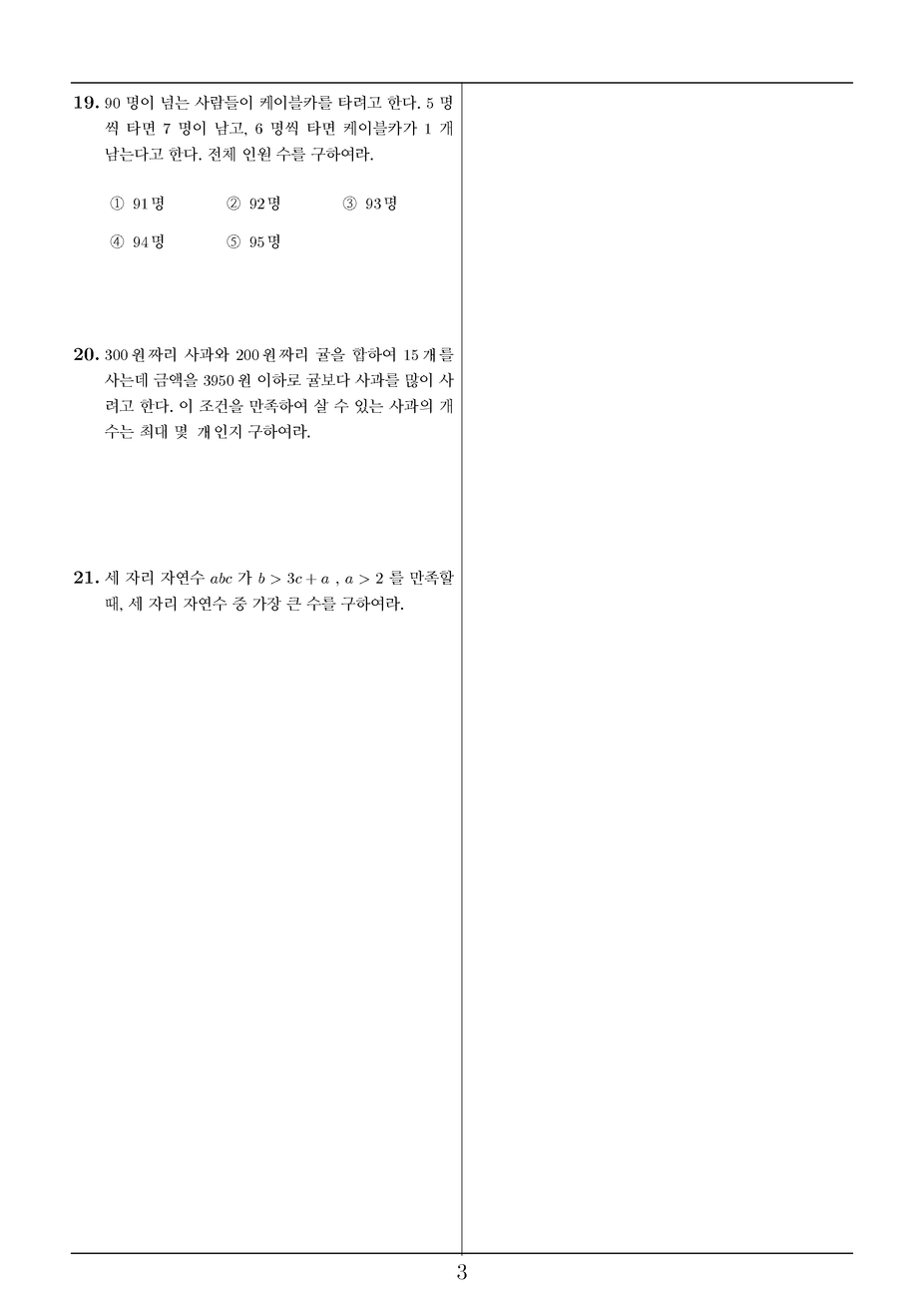 19. 90 명이 넘는 사람들이 케이블카를 타려고 한다. 5 명씩 타면 7 명이 남고, 6 명씩 타면 케이블카가 1 개 남는다고 한다. 전체 인원 수를 구하여라.

① 91명 ② 92명 ③ 93명
④ 94명 ⑤ 95명

20. 300 원짜리 사과와 200 원짜리 귤을 합하여 15 개를 사는데 금액을 3950 원 이하로 귤보다 사과를 많이 사려고 한다. 이 조건을 만족하여 살 수 있는 사과의 개수는 최대 몇 개인지 구하여라.

21. 세 자리 자연수 $abc$ 가 $b > 3c + a$ , $a > 2$ 를 만족할 때, 세 자리 자연수 중 가장 큰 수를 구하여라.

3